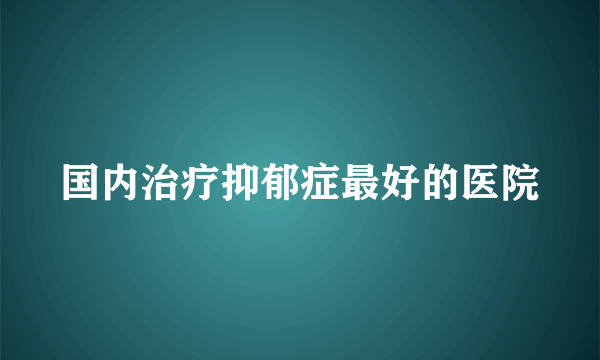 国内治疗抑郁症最好的医院